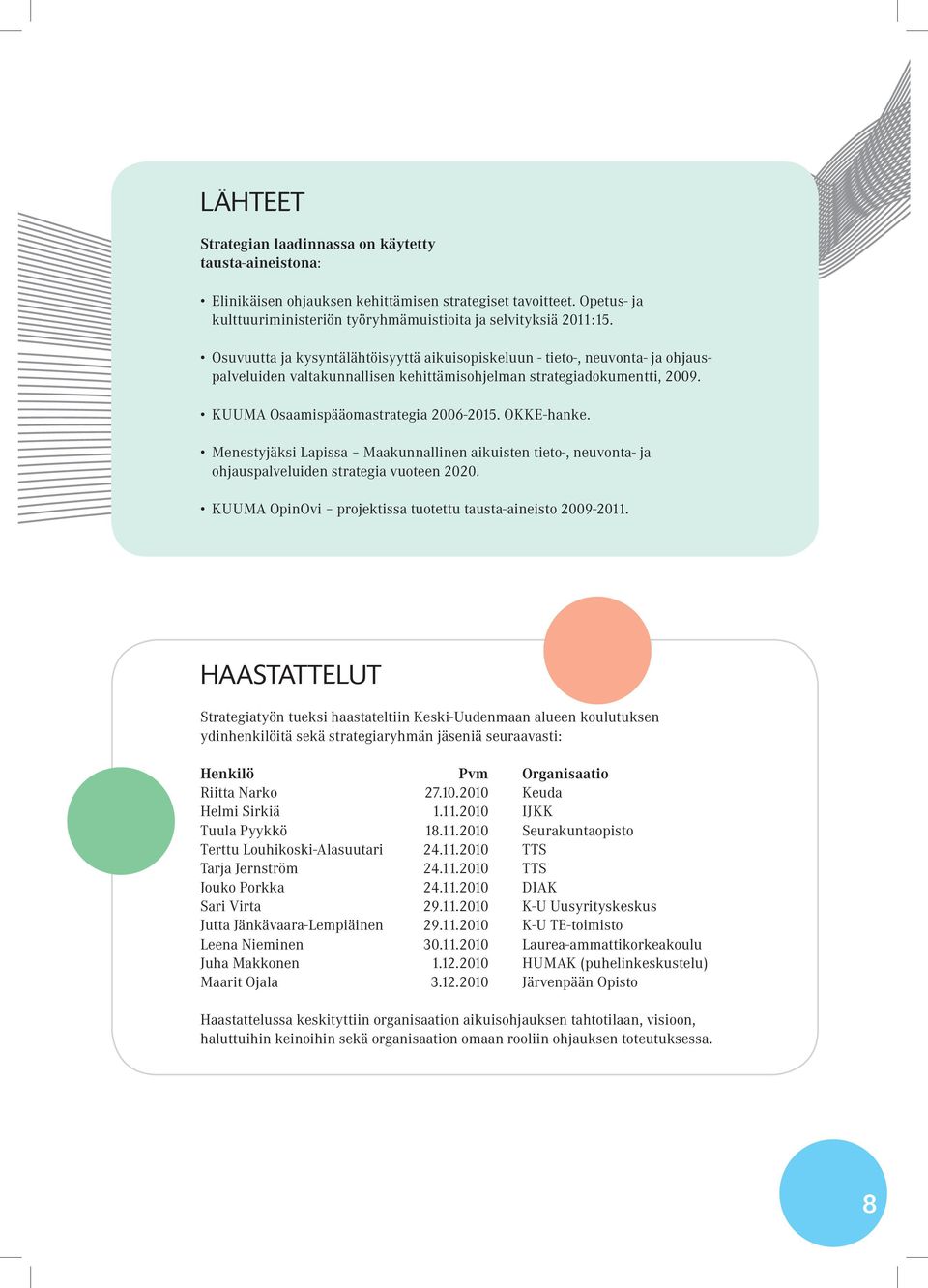 LÄHTEET

Strategian laadinnassa on käytetty tausta-aineistona:

• Elinikäisen ohjauksen kehittämisen strategiset tavoitteet. Opetus- ja kulttuuriministeriön työryhmämuistioita ja selvityksiä 2011:15.

• Osuvuutta ja kysyntälähtöisyyttä aikuisopiskeluun - tieto-, neuvonta- ja ohjauspalveluiden valtakunnallisen kehittämisohjelman strategiadokumentti, 2009.

• KUUMA Osaamispääomastrategia 2006-2015. OKKE-hanke.

• Menestyjäksi Lapissa – Maakunnallinen aikuisten tieto-, neuvonta- ja ohjauspalveluiden strategia vuoteen 2020.

• KUUMA OpinOvi – projektissa tuotettu tausta-aineisto 2009-2011.

HAASTATTELUT

Strategiatyön tueksi haastateltiin Keski-Uudenmaan alueen koulutuksen ydinhenkilöitä sekä strategiaryhmän jäseniä seuraavasti:

| Henkilö | Pvm | Organisaatio |
|---|---|---|
| Riitta Narko | 27.10.2010 | Keuda |
| Helmi Sirkiä | 1.11.2010 | IJKK |
| Tuula Pyykkö | 18.11.2010 | Seurakuntaopisto |
| Terttu Louhikoski-Alasuutari | 24.11.2010 | TTS |
| Tarja Jernström | 24.11.2010 | TTS |
| Jouko Porkka | 24.11.2010 | DIAK |
| Sari Virta | 29.11.2010 | K-U Uusyrityskeskus |
| Jutta Jänkävaara-Lempiäinen | 29.11.2010 | K-U TE-toimisto |
| Leena Nieminen | 30.11.2010 | Laurea-ammattikorkeakoulu |
| Juha Makkonen | 1.12.2010 | HUMAK (puhelinkeskustelu) |
| Maarit Ojala | 3.12.2010 | Järvenpään Opisto |

Haastattelussa keskityttiin organisaation aikuisohjauksen tahtotilaan, visioon, haluttuihin keinoihin sekä organisaation omaan rooliin ohjauksen toteutuksessa.

8